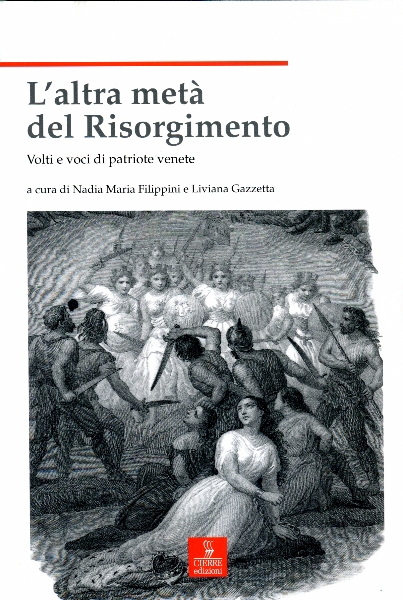 L'altra metà
del Risorgimento

Volti e voci di patriote venete

a cura di Nadia Maria Filippini e Liviana Gazzetta

CIERRE
edizioni